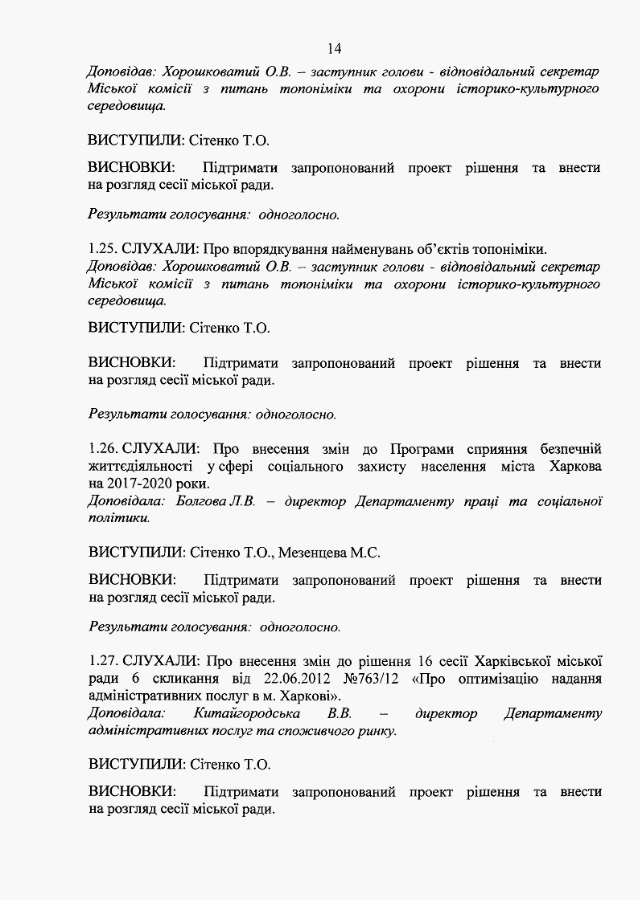 14

Доповідав: Хорошковатий О.В. – заступник голови - відповідальний секретар Міської комісії з питань топоніміки та охорони історико-культурного середовища.

ВИСТУПИЛИ: Сітенко Т.О.

ВИСНОВКИ: Підтримати запропонований проект рішення та внести на розгляд сесії міської ради.

Результати голосування: одноголосно.

1.25. СЛУХАЛИ: Про впорядкування найменувань об'єктів топоніміки.
Доповідав: Хорошковатий О.В. – заступник голови - відповідальний секретар Міської комісії з питань топоніміки та охорони історико-культурного середовища.

ВИСТУПИЛИ: Сітенко Т.О.

ВИСНОВКИ: Підтримати запропонований проект рішення та внести на розгляд сесії міської ради.

Результати голосування: одноголосно.

1.26. СЛУХАЛИ: Про внесення змін до Програми сприяння безпечній життєдіяльності у сфері соціального захисту населення міста Харкова на 2017-2020 роки.
Доповідала: Болгова Л.В. – директор Департаменту праці та соціальної політики.

ВИСТУПИЛИ: Сітенко Т.О., Мезенцева М.С.

ВИСНОВКИ: Підтримати запропонований проект рішення та внести на розгляд сесії міської ради.

Результати голосування: одноголосно.

1.27. СЛУХАЛИ: Про внесення змін до рішення 16 сесії Харківської міської ради 6 скликання від 22.06.2012 №763/12 «Про оптимізацію надання адміністративних послуг в м. Харкові».
Доповідала: Китайгородська В.В. – директор Департаменту адміністративних послуг та споживчого ринку.

ВИСТУПИЛИ: Сітенко Т.О.

ВИСНОВКИ: Підтримати запропонований проект рішення та внести на розгляд сесії міської ради.